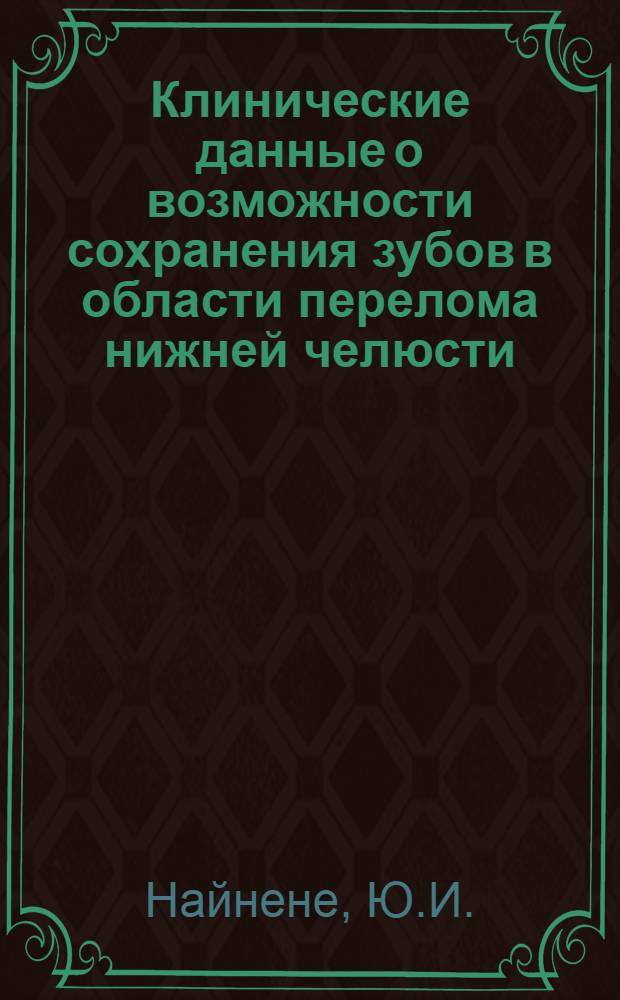 Клинические данные о возможности сохранения зубов в области перелома нижней челюсти

Найнене, Ю.И.